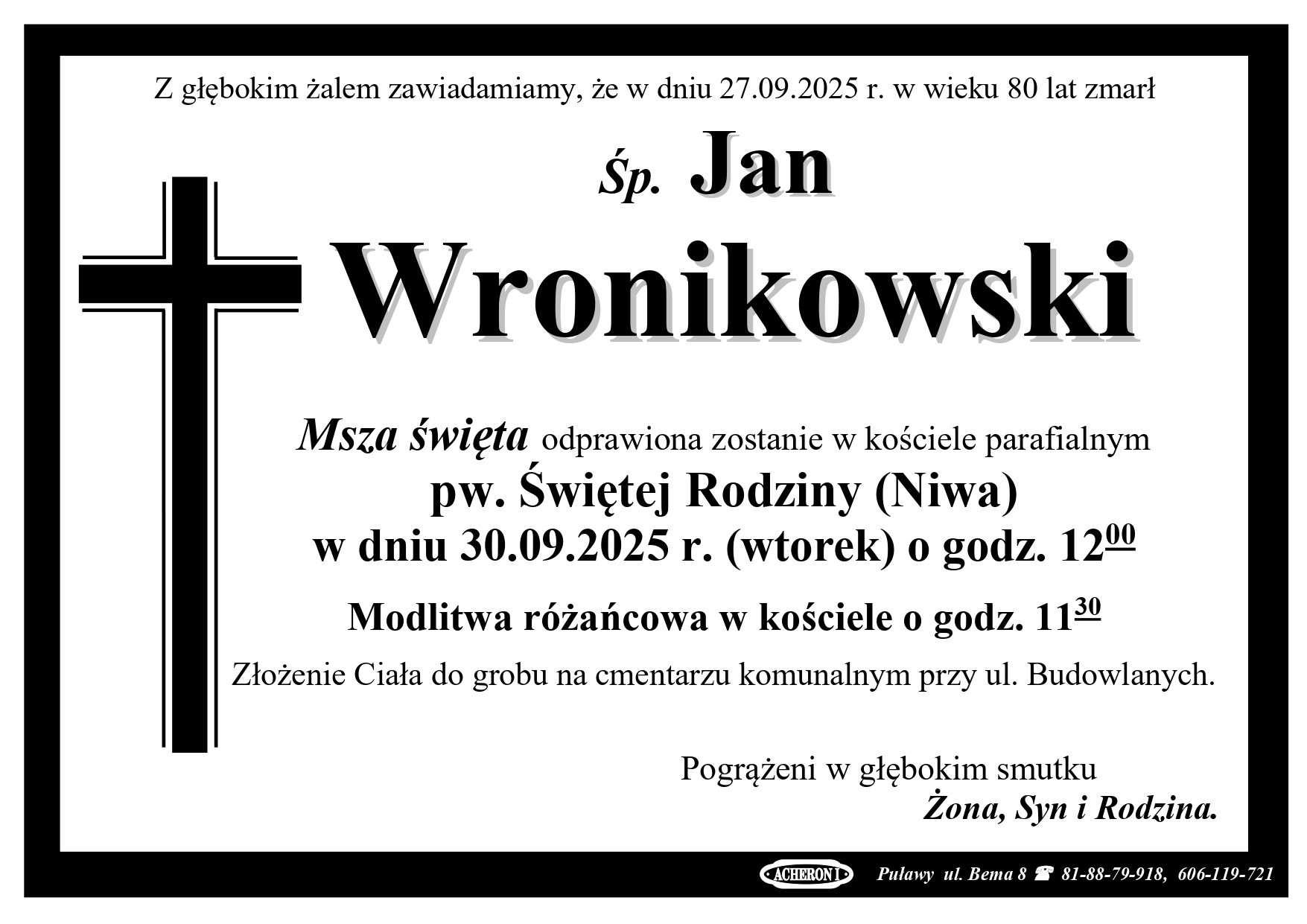 Z głębokim żalem zawiadamiamy, że w dniu 27.09.2025 r. w wieku 80 lat zmarł

Śp. Jan

Wronikowski

Msza święta odprawiona zostanie w kościele parafialnym

pw. Świętej Rodziny (Niwa)

w dniu 30.09.2025 r. (wtorek) o godz. $12^{00}$

Modlitwa różańcowa w kościele o godz. $11^{30}$

Złożenie Ciała do grobu na cmentarzu komunalnym przy ul. Budowlanych.

Pogrążeni w głębokim smutku

Żona, Syn i Rodzina.

ACHERON I Puławy ul. Bema 8 ☎ 81-88-79-918, 606-119-721